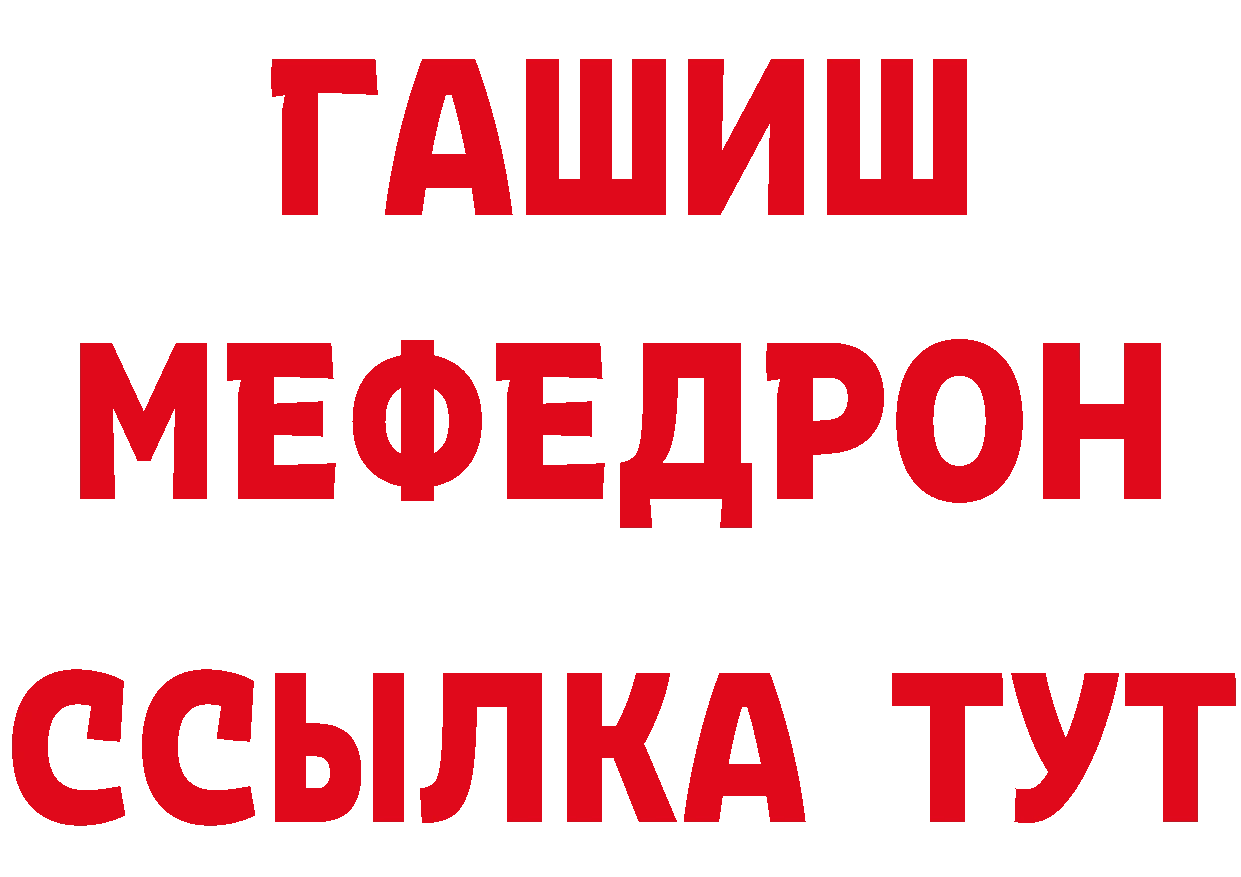 ГАШИШ
МЕФЕДРОН
ССЫЛКА ТУТ